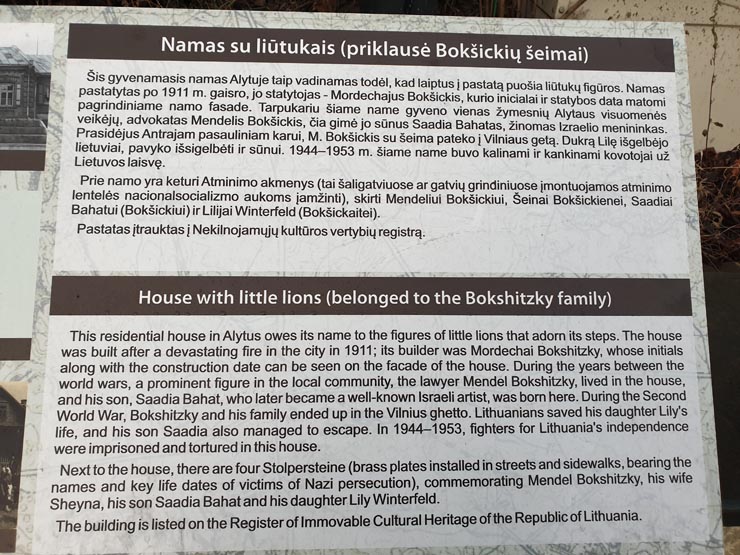 Namas su liūtukais (priklausė Bokšickių šeimai)

Šis gyvenamasis namas Alytuje taip vadinamas todėl, kad laiptus į pastatą puošia liūtukų figūros. Namas pastatytas po 1911 m. gaisro, jo statytojas - Mordechajus Bokšickis, kurio inicialai ir statybos data matomi pagrindiniame namo fasade. Tarpukariu šiame name gyveno vienas žymesnių Alytaus visuomenės veikėjų, advokatas Mendelis Bokšickis, čia gimė jo sūnus Saadia Bahatas, žinomas Izraelio menininkas. Prasidėjus Antrajam pasauliniam karui, M. Bokšickis su šeima pateko į Vilniaus getą. Dukrą Lilę išgelbėjo lietuviai, pavyko išsigelbėti ir sūnui. 1944–1953 m. šiame name buvo kalinami ir kankinami kovotojai už Lietuvos laisvę.

Prie namo yra keturi Atminimo akmenys (tai šaligatviuose ar gatvių grindiniuose įmontuojamos atminimo lentelės nacionalsocializmo aukoms įamžinti), skirti Mendeliui Bokšickiui, Šeinai Bokšickienei, Saadiai Bahatui (Bokšickiui) ir Lilijai Winterfeld (Bokšickaitei).

Pastatas įtrauktas į Nekilnojamųjų kultūros vertybių registrą.

House with little lions (belonged to the Bokshitzky family)

This residential house in Alytus owes its name to the figures of little lions that adorn its steps. The house was built after a devastating fire in the city in 1911; its builder was Mordechai Bokshitzky, whose initials along with the construction date can be seen on the facade of the house. During the years between the world wars, a prominent figure in the local community, the lawyer Mendel Bokshitzky, lived in the house, and his son, Saadia Bahat, who later became a well-known Israeli artist, was born here. During the Second World War, Bokshitzky and his family ended up in the Vilnius ghetto. Lithuanians saved his daughter Lily's life, and his son Saadia also managed to escape. In 1944–1953, fighters for Lithuania's independence were imprisoned and tortured in this house.

Next to the house, there are four Stolpersteine (brass plates installed in streets and sidewalks, bearing the names and key life dates of victims of Nazi persecution), commemorating Mendel Bokshitzky, his wife Sheyna, his son Saadia Bahat and his daughter Lily Winterfeld.

The building is listed on the Register of Immovable Cultural Heritage of the Republic of Lithuania.